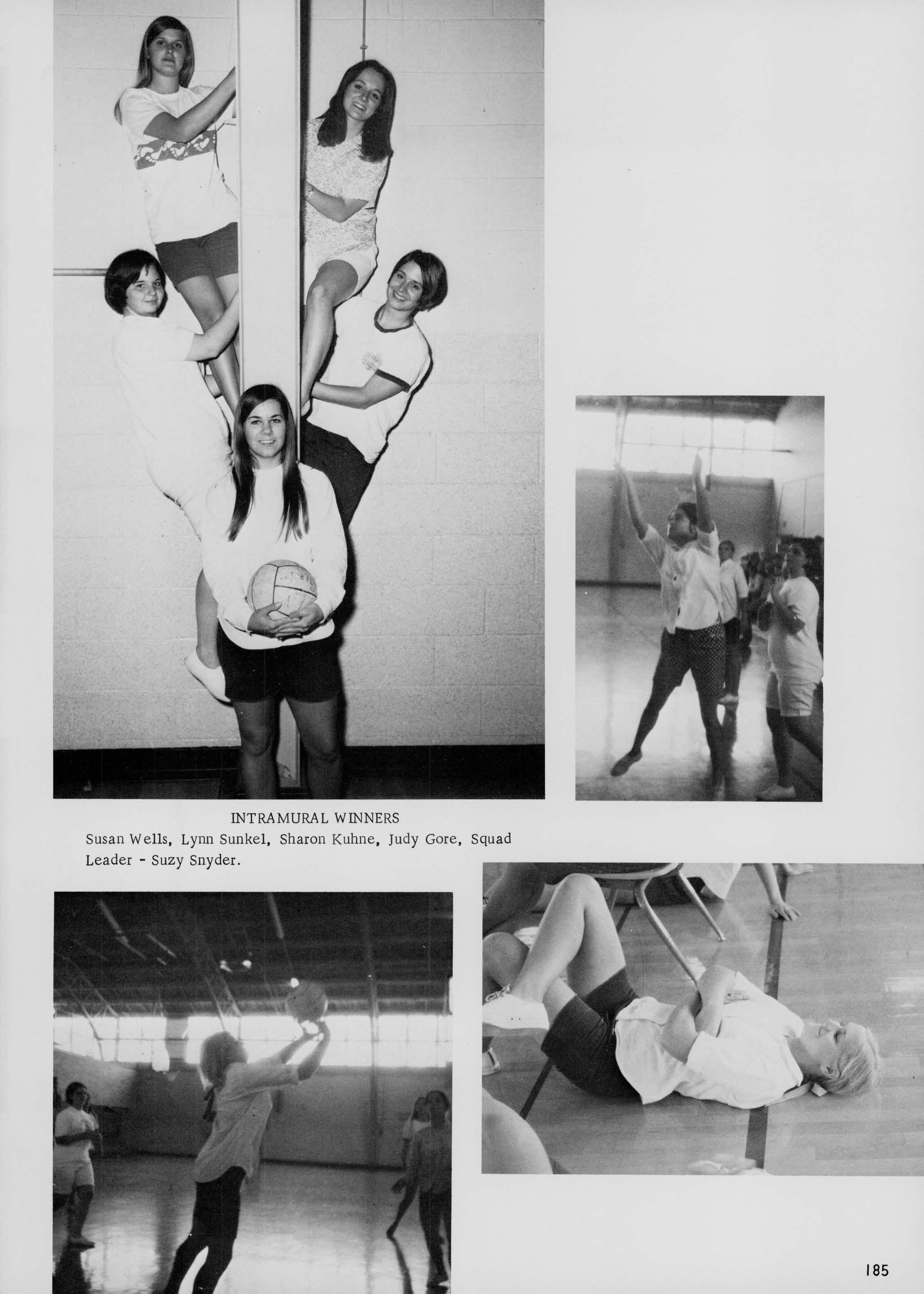 INTRAMURAL WINNERS

Susan Wells, Lynn Sunkel, Sharon Kuhne, Judy Gore, Squad Leader - Suzy Snyder.

185